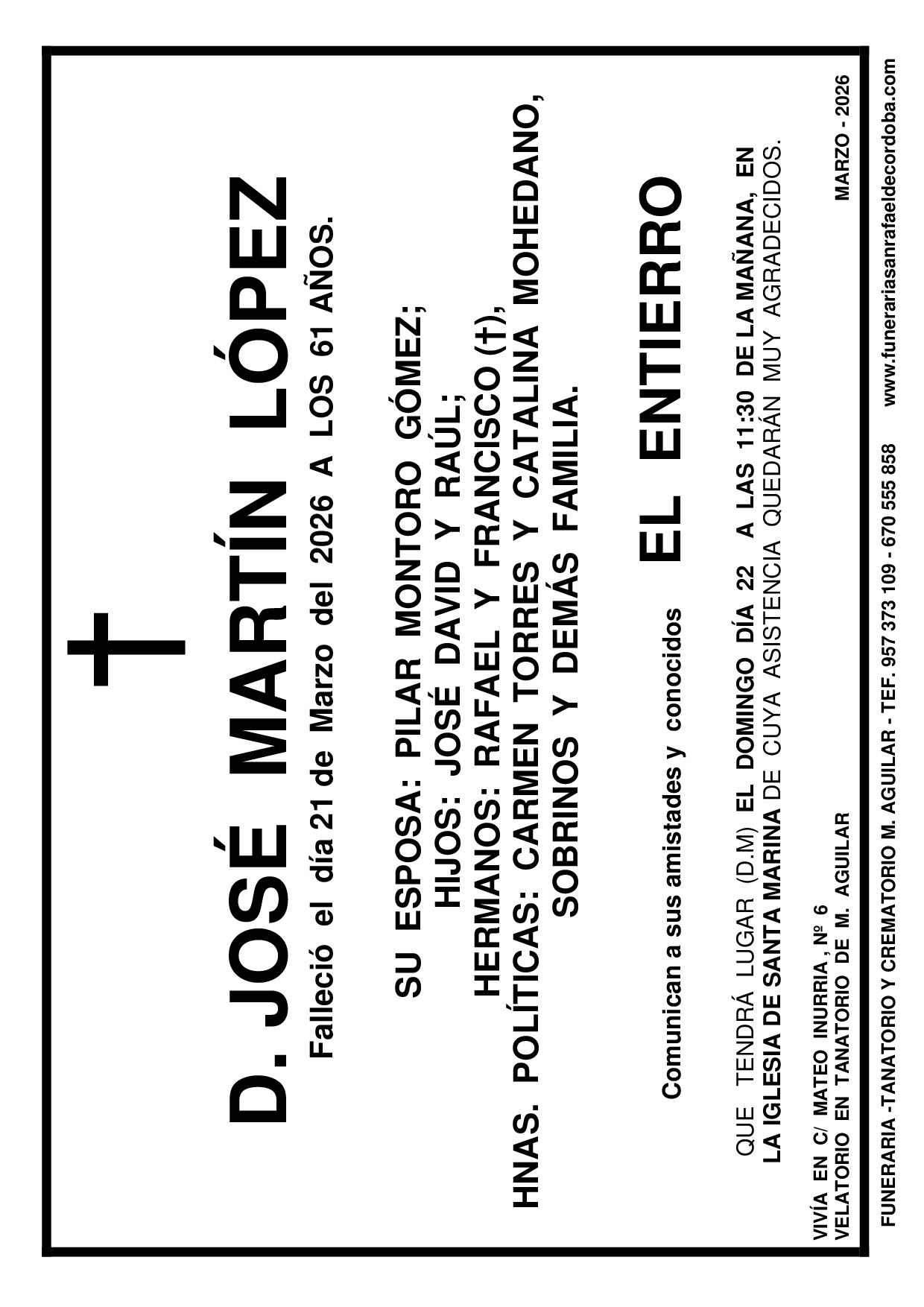 D. JOSÉ MARTÍN LÓPEZ

Falleció el día 21 de Marzo del 2026 A LOS 61 AÑOS.

SU ESPOSA: PILAR MONTORO GÓMEZ;
HIJOS: JOSÉ DAVID Y RAÚL;
HERMANOS: RAFAEL Y FRANCISCO (†),
HNAS. POLÍTICAS: CARMEN TORRES Y CATALINA MOHEDANO,
SOBRINOS Y DEMÁS FAMILIA.

Comunican a sus amistades y conocidos EL ENTIERRO

QUE TENDRÁ LUGAR (D.M) EL DOMINGO DÍA 22 A LAS 11:30 DE LA MAÑANA, EN LA IGLESIA DE SANTA MARINA DE CUYA ASISTENCIA QUEDARÁN MUY AGRADECIDOS.

VIVÍA EN C/ MATEO INURRIA, Nº 6
VELATORIO EN TANATORIO DE M. AGUILAR

MARZO - 2026

FUNERARIA -TANATORIO Y CREMATORIO M. AGUILAR - TEF. 957 373 109 - 670 555 858 www.funerariasanrafaeldecordoba.com